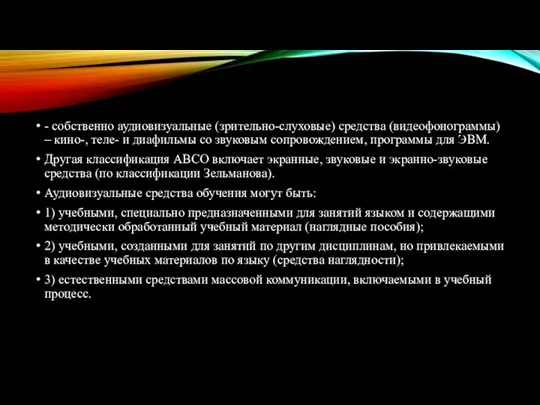 • - собственно аудиовизуальные (зрительно-слуховые) средства (видеофонограммы) – кино-, теле- и диафильмы со звуковым сопровождением, программы для ЭВМ.

• Другая классификация АВСО включает экранные, звуковые и экранно-звуковые средства (по классификации Зельманова).

• Аудиовизуальные средства обучения могут быть:

• 1) учебными, специально предназначенными для занятий языком и содержащими методически обработанный учебный материал (наглядные пособия);

• 2) учебными, созданными для занятий по другим дисциплинам, но привлекаемыми в качестве учебных материалов по языку (средства наглядности);

• 3) естественными средствами массовой коммуникации, включаемыми в учебный процесс.